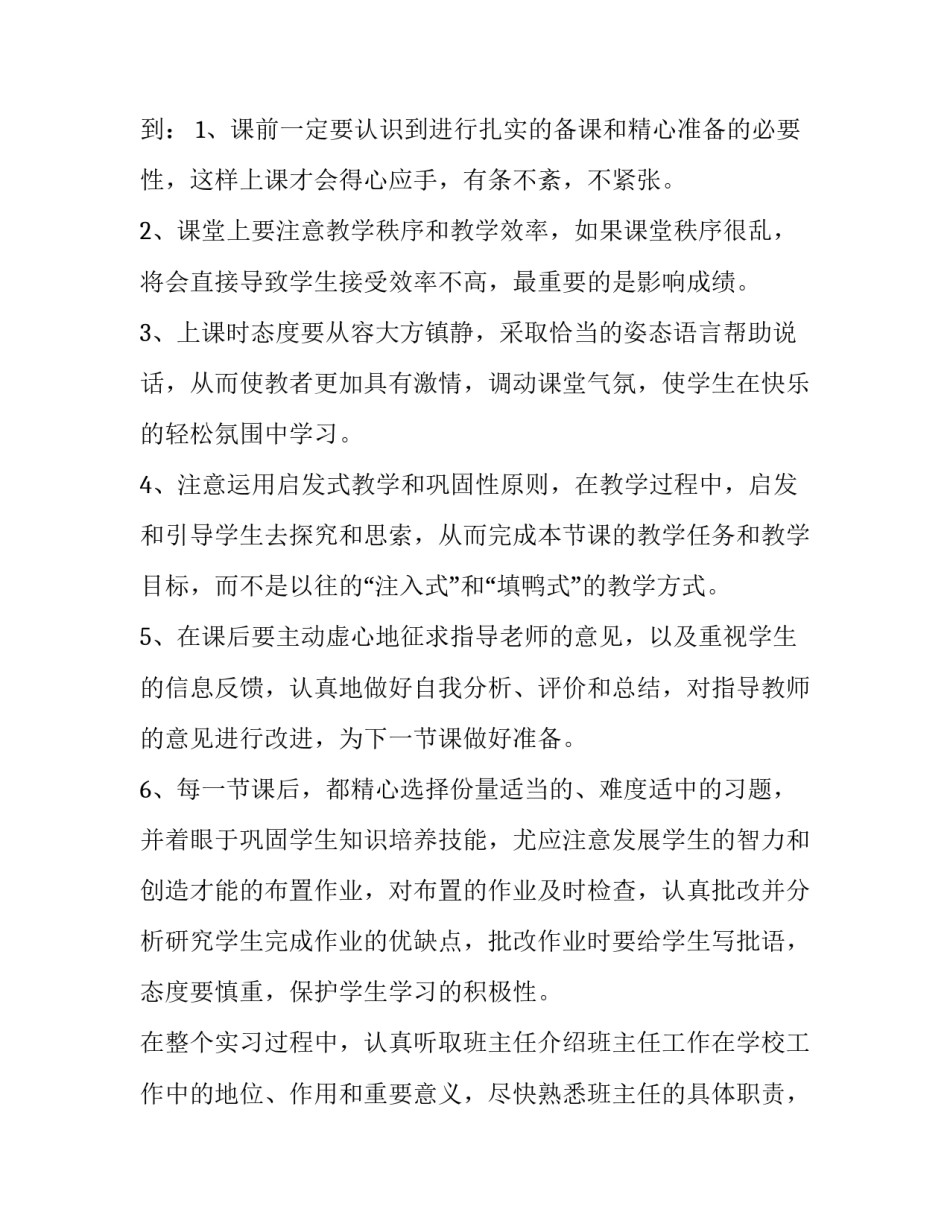 到： 1、课前一定要认识到进行扎实的备课和精心准备的必要性，这样上课才会得心应手，有条不紊，不紧张。

2、课堂上要注意教学秩序和教学效率，如果课堂秩序很乱，将会直接导致学生接受效率不高，最重要的是影响成绩。

3、上课时态度要从容大方镇静，采取恰当的姿态语言帮助说话，从而使教者更加具有激情，调动课堂气氛，使学生在快乐的轻松氛围中学习。

4、注意运用启发式教学和巩固性原则，在教学过程中，启发和引导学生去探究和思索，从而完成本节课的教学任务和教学目标，而不是以往的“注入式”和“填鸭式”的教学方式。

5、在课后要主动虚心地征求指导老师的意见，以及重视学生的信息反馈，认真地做好自我分析、评价和总结，对指导教师的意见进行改进，为下一节课做好准备。

6、每一节课后，都精心选择份量适当的、难度适中的习题，并着眼于巩固学生知识培养技能，尤应注意发展学生的智力和创造才能的布置作业，对布置的作业及时检查，认真批改并分析研究学生完成作业的优缺点，批改作业时要给学生写批语，态度要慎重，保护学生学习的积极性。

在整个实习过程中，认真听取班主任介绍班主任工作在学校工作中的地位、作用和重要意义，尽快熟悉班主任的具体职责，